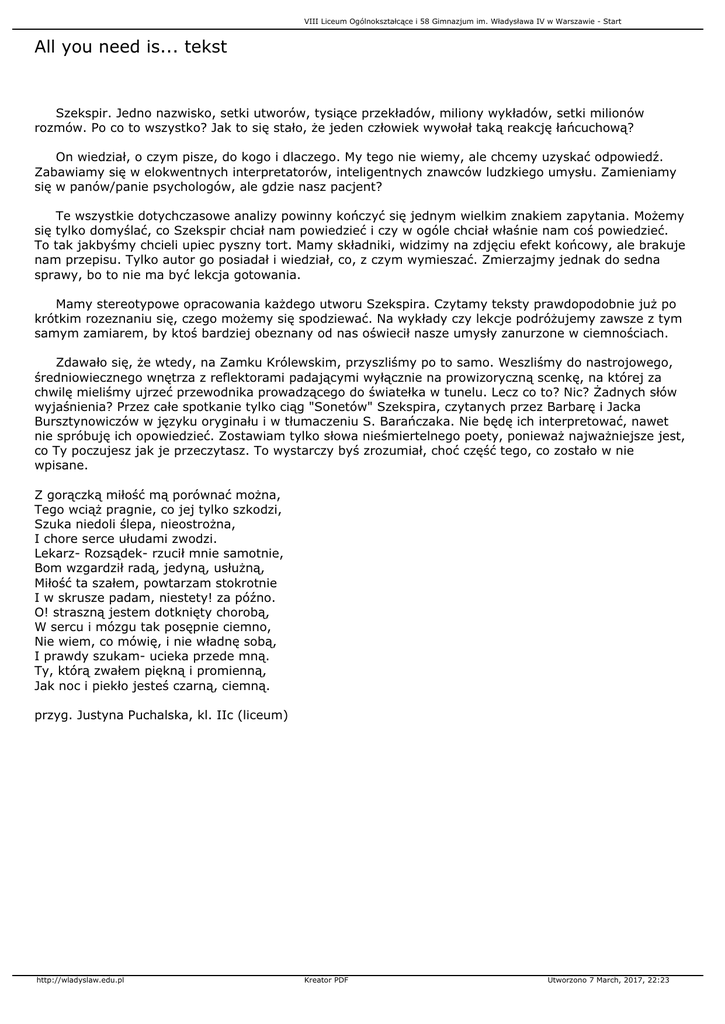 VIII Liceum Ogólnokształcące i 58 Gimnazjum im. Władysława IV w Warszawie - Start

All you need is... tekst

Szekspir. Jedno nazwisko, setki utworów, tysiące przekładów, miliony wykładów, setki milionów rozmów. Po co to wszystko? Jak to się stało, że jeden człowiek wywołał taką reakcję łańcuchową?

On wiedział, o czym pisze, do kogo i dlaczego. My tego nie wiemy, ale chcemy uzyskać odpowiedź. Zabawiamy się w elokwentnych interpretatorów, inteligentnych znawców ludzkiego umysłu. Zamieniamy się w panów/panie psychologów, ale gdzie nasz pacjent?

Te wszystkie dotychczasowe analizy powinny kończyć się jednym wielkim znakiem zapytania. Możemy się tylko domyślać, co Szekspir chciał nam powiedzieć i czy w ogóle chciał właśnie nam coś powiedzieć. To tak jakbyśmy chcieli upiec pyszny tort. Mamy składniki, widzimy na zdjęciu efekt końcowy, ale brakuje nam przepisu. Tylko autor go posiadał i wiedział, co, z czym wymieszać. Zmierzajmy jednak do sedna sprawy, bo to nie ma być lekcja gotowania.

Mamy stereotypowe opracowania każdego utworu Szekspira. Czytamy teksty prawdopodobnie już po krótkim rozeznaniu się, czego możemy się spodziewać. Na wykłady czy lekcje podróżujemy zawsze z tym samym zamiarem, by ktoś bardziej obeznany od nas oświecił nasze umysły zanurzone w ciemnościach.

Zdawało się, że wtedy, na Zamku Królewskim, przyszliśmy po to samo. Weszliśmy do nastrojowego, średniowiecznego wnętrza z reflektorami padającymi wyłącznie na prowizoryczną scenkę, na której za chwilę mieliśmy ujrzeć przewodnika prowadzącego do światełka w tunelu. Lecz co to? Nic? Żadnych słów wyjaśnienia? Przez całe spotkanie tylko ciąg "Sonetów" Szekspira, czytanych przez Barbarę i Jacka Bursztynowiczów w języku oryginału i w tłumaczeniu S. Barańczaka. Nie będę ich interpretować, nawet nie spróbuję ich opowiedzieć. Zostawiam tylko słowa nieśmiertelnego poety, ponieważ najważniejsze jest, co Ty poczujesz jak je przeczytasz. To wystarczy byś zrozumiał, choć część tego, co zostało w nie wpisane.

Z gorączką miłość mą porównać można,
Tego wciąż pragnie, co jej tylko szkodzi,
Szuka niedoli ślepa, nieostrożna,
I chore serce ułudami zwodzi.
Lekarz- Rozsądek- rzucił mnie samotnie,
Bom wzgardził radą, jedyną, usłużną,
Miłość ta szałem, powtarzam stokrotnie
I w skrusze padam, niestety! za późno.
O! straszną jestem dotknięty chorobą,
W sercu i mózgu tak posępnie ciemno,
Nie wiem, co mówię, i nie władnę sobą,
I prawdy szukam- ucieka przede mną.
Ty, którą zwałem piękną i promienną,
Jak noc i piekło jesteś czarną, ciemną.

przyg. Justyna Puchalska, kl. IIc (liceum)

http://wladyslaw.edu.pl Kreator PDF Utworzono 7 March, 2017, 22:23